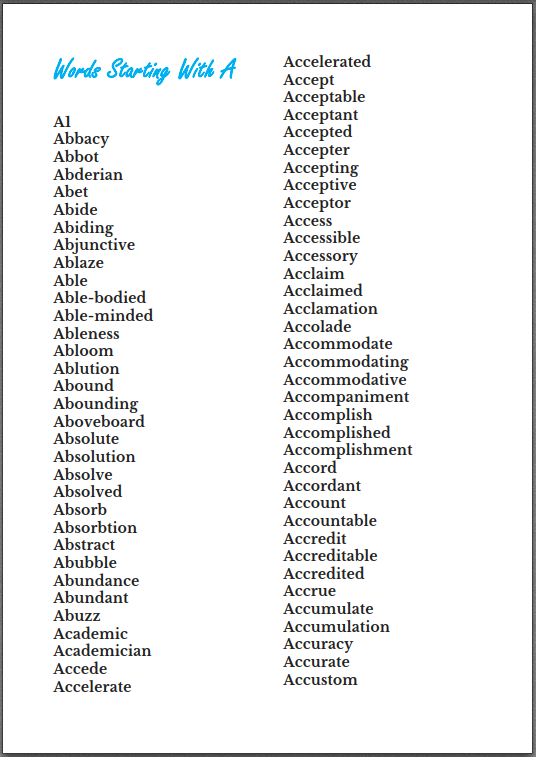 Words Starting With A

A1
Abbacy
Abbot
Abderian
Abet
Abide
Abiding
Abjunctive
Ablaze
Able
Able-bodied
Able-minded
Ableness
Abloom
Ablution
Abound
Abounding
Aboveboard
Absolute
Absolution
Absolve
Absolved
Absorb
Absorbtion
Abstract
Abubble
Abundance
Abundant
Abuzz
Academic
Academician
Accede
Accelerate

Accelerated
Accept
Acceptable
Acceptant
Accepted
Accepter
Accepting
Acceptive
Acceptor
Access
Accessible
Accessory
Acclaim
Acclaimed
Acclamation
Accolade
Accommodate
Accommodating
Accommodative
Accompaniment
Accomplish
Accomplished
Accomplishment
Accord
Accordant
Account
Accountable
Accredit
Accreditable
Accredited
Accrue
Accumulate
Accumulation
Accuracy
Accurate
Accustom